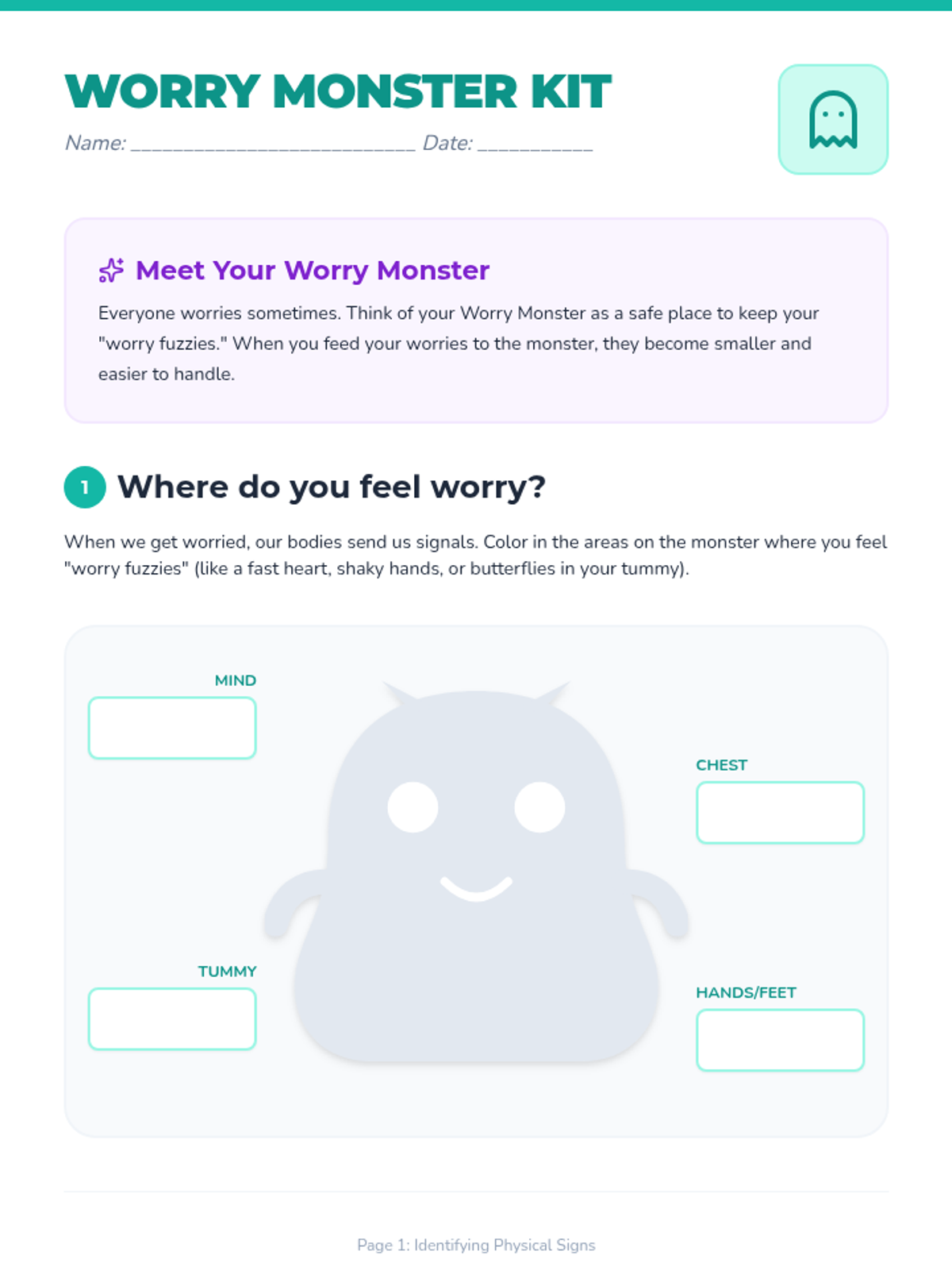 WORRY MONSTER KIT

Name: ____ Date: ____

Meet Your Worry Monster

Everyone worries sometimes. Think of your Worry Monster as a safe place to keep your "worry fuzzies." When you feed your worries to the monster, they become smaller and easier to handle.

1 Where do you feel worry?

When we get worried, our bodies send us signals. Color in the areas on the monster where you feel "worry fuzzies" (like a fast heart, shaky hands, or butterflies in your tummy).

MIND

TUMMY

CHEST

HANDS/FEET

Page 1: Identifying Physical Signs